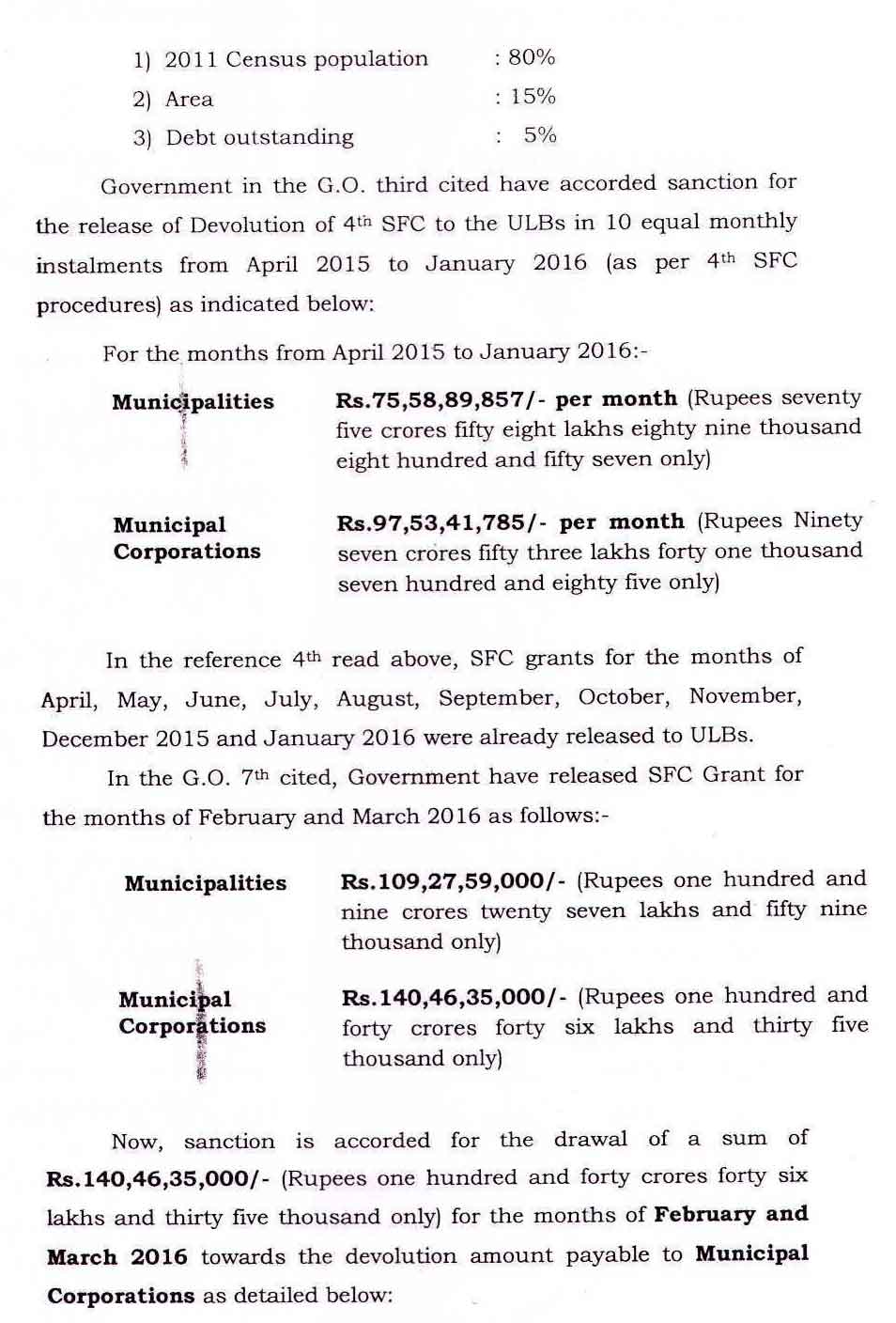 1) 2011 Census population : 80%
2) Area : 15%
3) Debt outstanding : 5%

Government in the G.O. third cited have accorded sanction for the release of Devolution of 4th SFC to the ULBs in 10 equal monthly instalments from April 2015 to January 2016 (as per 4th SFC procedures) as indicated below:

For the months from April 2015 to January 2016:-

**Municipalities** **Rs.75,58,89,857/- per month** (Rupees seventy five crores fifty eight lakhs eighty nine thousand eight hundred and fifty seven only)

**Municipal Corporations** **Rs.97,53,41,785/- per month** (Rupees Ninety seven crores fifty three lakhs forty one thousand seven hundred and eighty five only)

In the reference 4th read above, SFC grants for the months of April, May, June, July, August, September, October, November, December 2015 and January 2016 were already released to ULBs.

In the G.O. 7th cited, Government have released SFC Grant for the months of February and March 2016 as follows:-

**Municipalities** **Rs.109,27,59,000/-** (Rupees one hundred and nine crores twenty seven lakhs and fifty nine thousand only)

**Municipal Corporations** **Rs.140,46,35,000/-** (Rupees one hundred and forty crores forty six lakhs and thirty five thousand only)

Now, sanction is accorded for the drawal of a sum of **Rs.140,46,35,000/-** (Rupees one hundred and forty crores forty six lakhs and thirty five thousand only) for the months of **February and March 2016** towards the devolution amount payable to **Municipal Corporations** as detailed below: